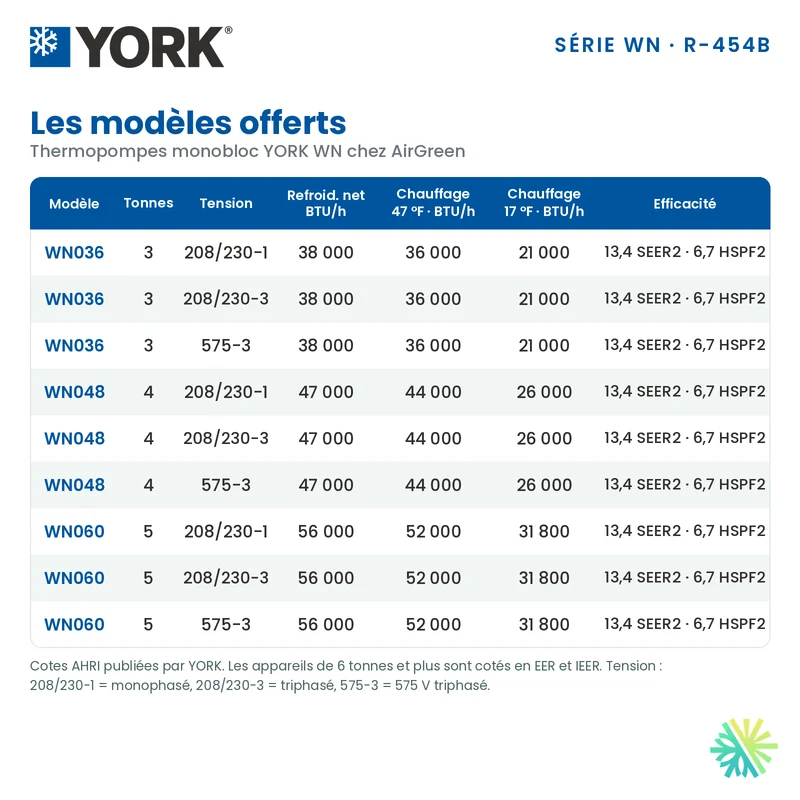 YORK®

SÉRIE WN · R-454B

Les modèles offerts

Thermopompes monobloc YORK WN chez AirGreen

| Modèle | Tonnes | Tension | Refroid. net BTU/h | Chauffage 47 °F · BTU/h | Chauffage 17 °F · BTU/h | Efficacité |
|---|---|---|---|---|---|---|
| WN036 | 3 | 208/230-1 | 38 000 | 36 000 | 21 000 | 13,4 SEER2 · 6,7 HSPF2 |
| WN036 | 3 | 208/230-3 | 38 000 | 36 000 | 21 000 | 13,4 SEER2 · 6,7 HSPF2 |
| WN036 | 3 | 575-3 | 38 000 | 36 000 | 21 000 | 13,4 SEER2 · 6,7 HSPF2 |
| WN048 | 4 | 208/230-1 | 47 000 | 44 000 | 26 000 | 13,4 SEER2 · 6,7 HSPF2 |
| WN048 | 4 | 208/230-3 | 47 000 | 44 000 | 26 000 | 13,4 SEER2 · 6,7 HSPF2 |
| WN048 | 4 | 575-3 | 47 000 | 44 000 | 26 000 | 13,4 SEER2 · 6,7 HSPF2 |
| WN060 | 5 | 208/230-1 | 56 000 | 52 000 | 31 800 | 13,4 SEER2 · 6,7 HSPF2 |
| WN060 | 5 | 208/230-3 | 56 000 | 52 000 | 31 800 | 13,4 SEER2 · 6,7 HSPF2 |
| WN060 | 5 | 575-3 | 56 000 | 52 000 | 31 800 | 13,4 SEER2 · 6,7 HSPF2 |

Cotes AHRI publiées par YORK. Les appareils de 6 tonnes et plus sont cotés en EER et IEER. Tension : 208/230-1 = monophasé, 208/230-3 = triphasé, 575-3 = 575 V triphasé.